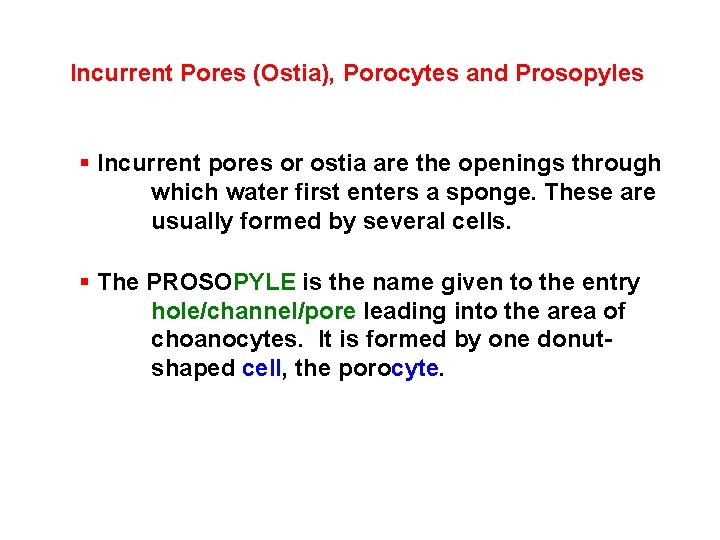 Incurrent Pores (Ostia), Porocytes and Prosopyles

▪ Incurrent pores or ostia are the openings through which water first enters a sponge. These are usually formed by several cells.

▪ The PROSOPYLE is the name given to the entry hole/channel/pore leading into the area of choanocytes. It is formed by one donut-shaped cell, the porocyte.